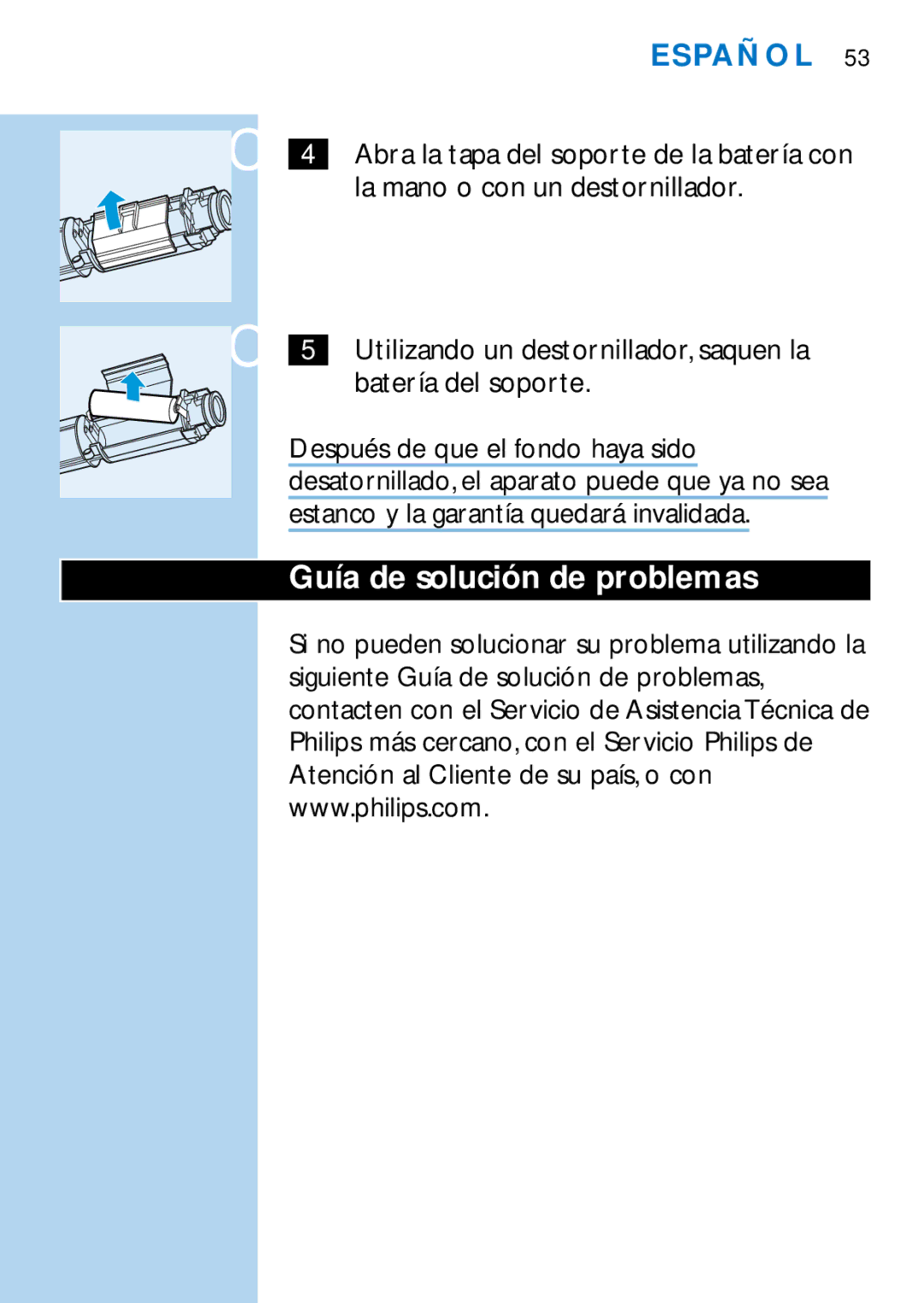 ESPAÑOL 53

4 Abra la tapa del soporte de la batería con la mano o con un destornillador.

5 Utilizando un destornillador, saquen la batería del soporte.

Después de que el fondo haya sido desatornillado, el aparato puede que ya no sea estanco y la garantía quedará invalidada.

Guía de solución de problemas

Si no pueden solucionar su problema utilizando la siguiente Guía de solución de problemas, contacten con el Servicio de Asistencia Técnica de Philips más cercano, con el Servicio Philips de Atención al Cliente de su país, o con www.philips.com.